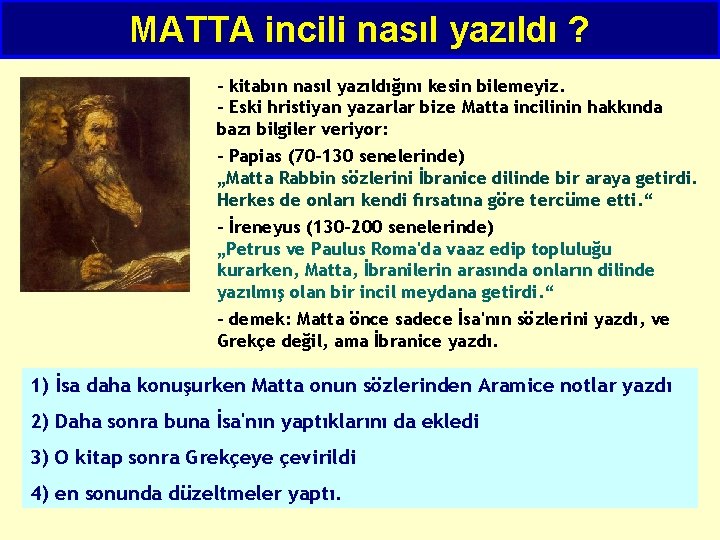 MATTA incili nasıl yazıldı ?

- kitabın nasıl yazıldığını kesin bilemeyiz.
- Eski hristiyan yazarlar bize Matta incilinin hakkında bazı bilgiler veriyor:

- Papias (70-130 senelerinde)
„Matta Rabbin sözlerini İbranice dilinde bir araya getirdi. Herkes de onları kendi fırsatına göre tercüme etti.“

- İreneyus (130-200 senelerinde)
„Petrus ve Paulus Roma'da vaaz edip topluluğu kurarken, Matta, İbranilerin arasında onların dilinde yazılmış olan bir incil meydana getirdi.“

- demek: Matta önce sadece İsa'nın sözlerini yazdı, ve Grekçe değil, ama İbranice yazdı.

1) İsa daha konuşurken Matta onun sözlerinden Aramice notlar yazdı

2) Daha sonra buna İsa'nın yaptıklarını da ekledi

3) O kitap sonra Grekçeye çevirildi

4) en sonunda düzeltmeler yaptı.